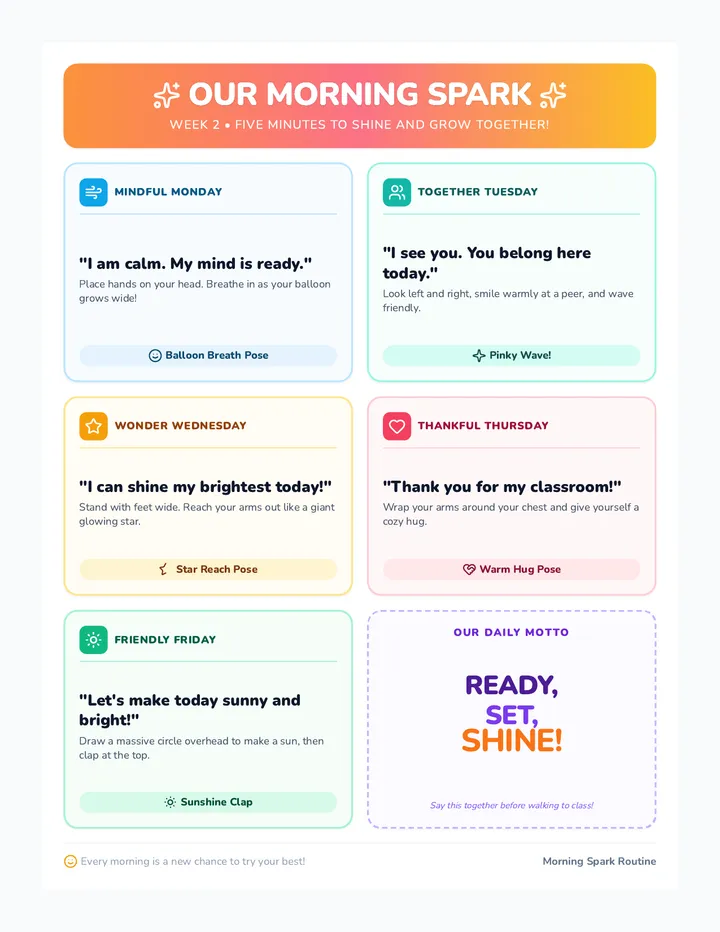 OUR MORNING SPARK

WEEK 2 • FIVE MINUTES TO SHINE AND GROW TOGETHER!

MINDFUL MONDAY

"I am calm. My mind is ready."

Place hands on your head. Breathe in as your balloon grows wide!

Balloon Breath Pose

TOGETHER TUESDAY

"I see you. You belong here today."

Look left and right, smile warmly at a peer, and wave friendly.

Pinky Wave!

WONDER WEDNESDAY

"I can shine my brightest today!"

Stand with feet wide. Reach your arms out like a giant glowing star.

Star Reach Pose

THANKFUL THURSDAY

"Thank you for my classroom!"

Wrap your arms around your chest and give yourself a cozy hug.

Warm Hug Pose

FRIENDLY FRIDAY

"Let's make today sunny and bright!"

Draw a massive circle overhead to make a sun, then clap at the top.

Sunshine Clap

OUR DAILY MOTTO

READY, SET, SHINE!

Say this together before walking to class!

Every morning is a new chance to try your best!

Morning Spark Routine